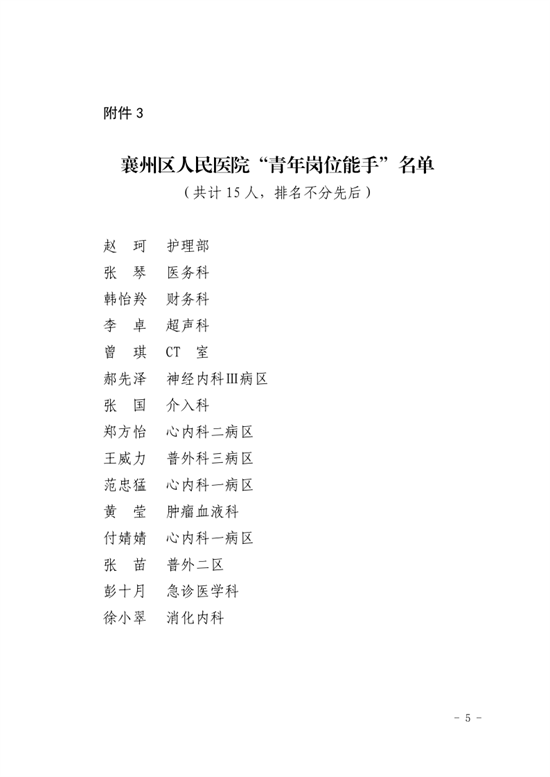 附件 3

襄州区人民医院“青年岗位能手”名单

（共计 15 人，排名不分先后）

赵　珂　护理部
张　琴　医务科
韩怡羚　财务科
李　卓　超声科
曾　琪　CT 室
郝先泽　神经内科Ⅲ病区
张　国　介入科
郑方怡　心内科二病区
王威力　普外科三病区
范忠猛　心内科一病区
黄　莹　肿瘤血液科
付婧婧　心内科一病区
张　苗　普外二区
彭十月　急诊医学科
徐小翠　消化内科

- 5 -